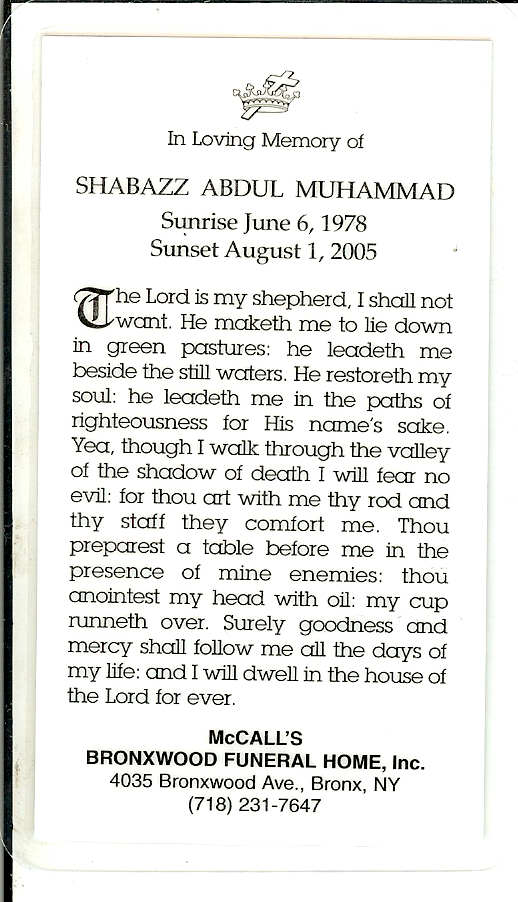 In Loving Memory of

SHABAZZ ABDUL MUHAMMAD
Sunrise June 6, 1978
Sunset August 1, 2005

The Lord is my shepherd, I shall not want. He maketh me to lie down in green pastures: he leadeth me beside the still waters. He restoreth my soul: he leadeth me in the paths of righteousness for His name's sake. Yea, though I walk through the valley of the shadow of death I will fear no evil: for thou art with me thy rod and thy staff they comfort me. Thou preparest a table before me in the presence of mine enemies: thou anointest my head with oil: my cup runneth over. Surely goodness and mercy shall follow me all the days of my life: and I will dwell in the house of the Lord for ever.

McCALL'S
BRONXWOOD FUNERAL HOME, Inc.
4035 Bronxwood Ave., Bronx, NY
(718) 231-7647